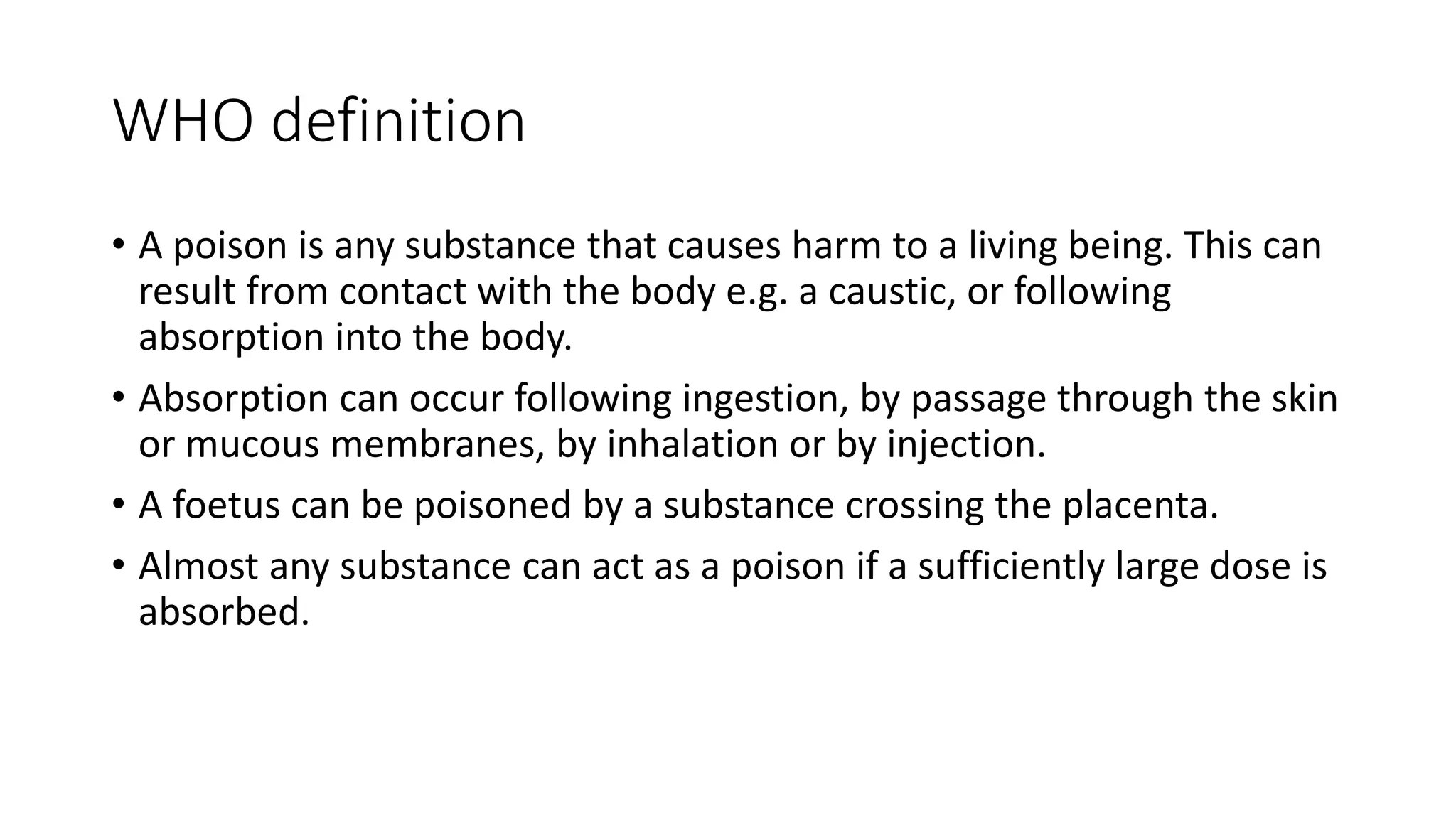 WHO definition

• A poison is any substance that causes harm to a living being. This can result from contact with the body e.g. a caustic, or following absorption into the body.
• Absorption can occur following ingestion, by passage through the skin or mucous membranes, by inhalation or by injection.
• A foetus can be poisoned by a substance crossing the placenta.
• Almost any substance can act as a poison if a sufficiently large dose is absorbed.